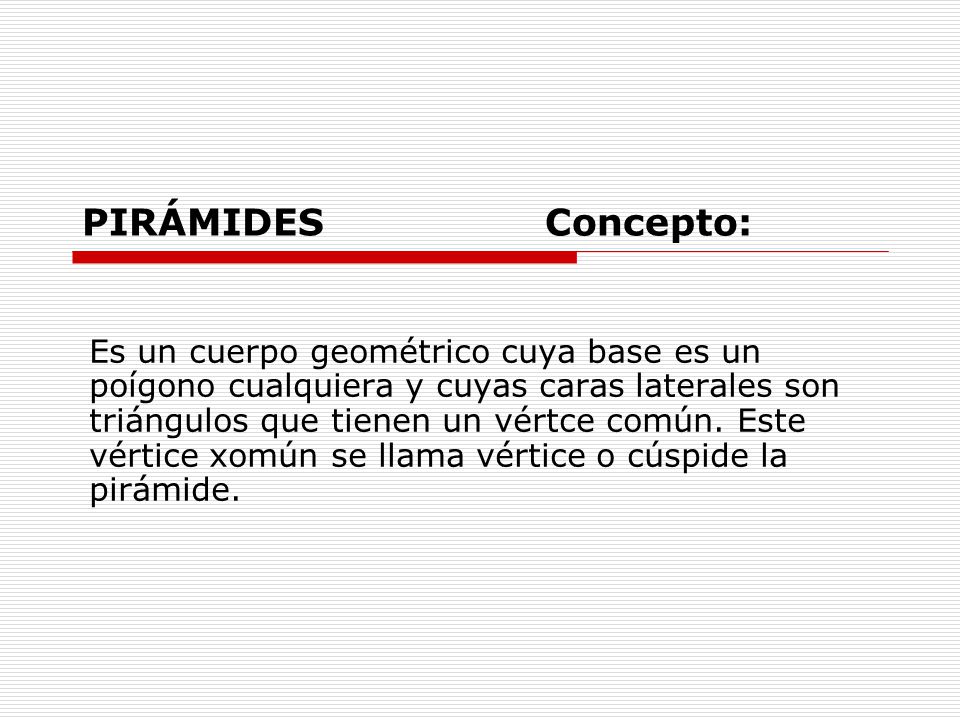 PIRÁMIDES Concepto:

Es un cuerpo geométrico cuya base es un poígono cualquiera y cuyas caras laterales son triángulos que tienen un vértce común. Este vértice xomún se llama vértice o cúspide la pirámide.